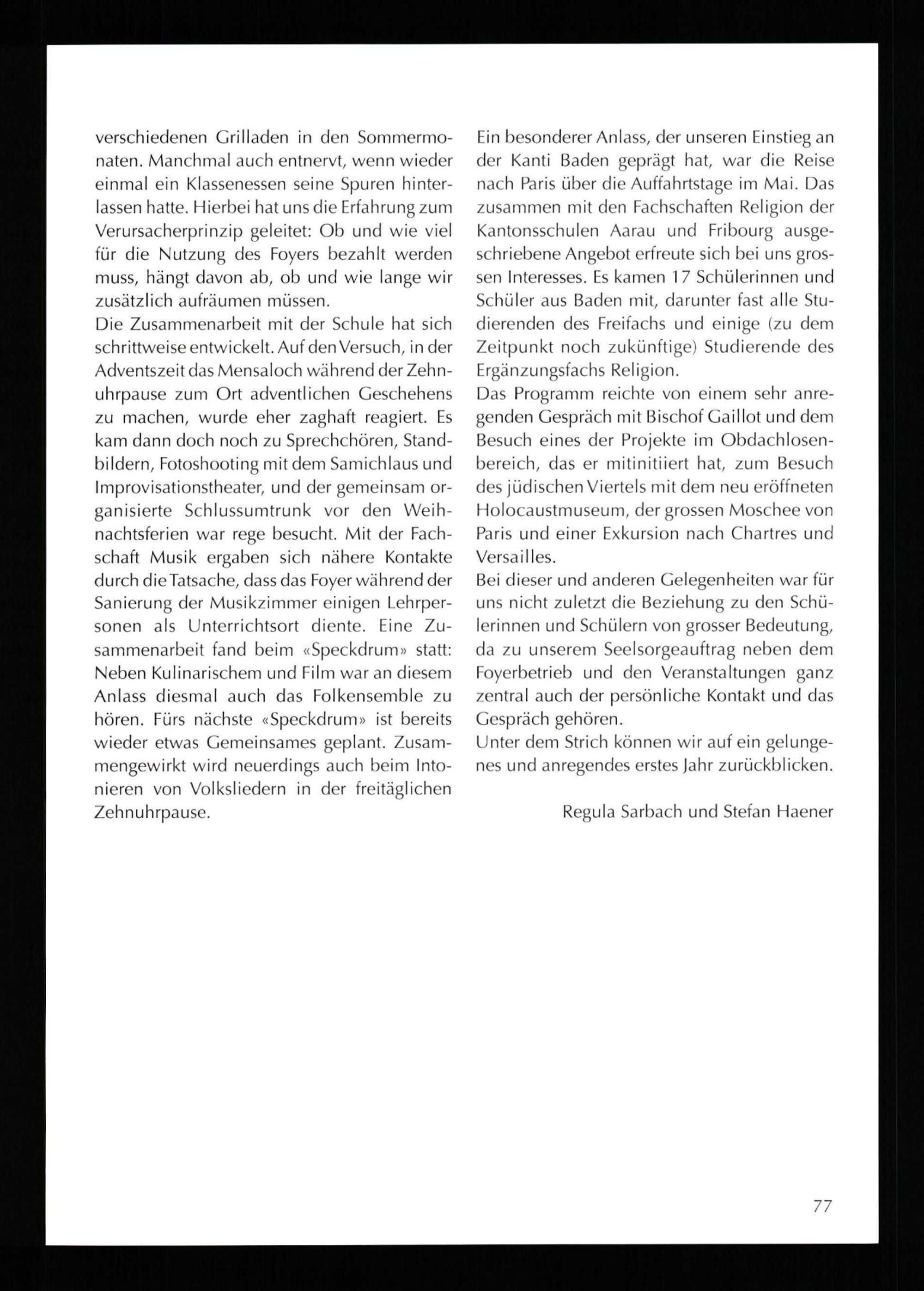 verschiedenen Grilladen in den Sommermonaten. Manchmal auch entnervt, wenn wieder einmal ein Klassenessen seine Spuren hinterlassen hatte. Hierbei hat uns die Erfahrung zum Verursacherprinzip geleitet: Ob und wie viel für die Nutzung des Foyers bezahlt werden muss, hängt davon ab, ob und wie lange wir zusätzlich aufräumen müssen.
Die Zusammenarbeit mit der Schule hat sich schrittweise entwickelt. Auf den Versuch, in der Adventszeit das Mensaloch während der Zehnuhrpause zum Ort adventlichen Geschehens zu machen, wurde eher zaghaft reagiert. Es kam dann doch noch zu Sprechchören, Standbildern, Fotoshooting mit dem Samichlaus und Improvisationstheater, und der gemeinsam organisierte Schlussumtrunk vor den Weihnachtsferien war rege besucht. Mit der Fachschaft Musik ergaben sich nähere Kontakte durch die Tatsache, dass das Foyer während der Sanierung der Musikzimmer einigen Lehrpersonen als Unterrichtsort diente. Eine Zusammenarbeit fand beim «Speckdrum» statt: Neben Kulinarischem und Film war an diesem Anlass diesmal auch das Folkensemble zu hören. Fürs nächste «Speckdrum» ist bereits wieder etwas Gemeinsames geplant. Zusammengewirkt wird neuerdings auch beim Intonieren von Volksliedern in der freitäglichen Zehnuhrpause.

Ein besonderer Anlass, der unseren Einstieg an der Kanti Baden geprägt hat, war die Reise nach Paris über die Auffahrtstage im Mai. Das zusammen mit den Fachschaften Religion der Kantonsschulen Aarau und Fribourg ausgeschriebene Angebot erfreute sich bei uns grossen Interesses. Es kamen 17 Schülerinnen und Schüler aus Baden mit, darunter fast alle Studierenden des Freifachs und einige (zu dem Zeitpunkt noch zukünftige) Studierende des Ergänzungsfachs Religion.
Das Programm reichte von einem sehr anregenden Gespräch mit Bischof Gaillot und dem Besuch eines der Projekte im Obdachlosenbereich, das er mitinitiiert hat, zum Besuch des jüdischen Viertels mit dem neu eröffneten Holocaustmuseum, der grossen Moschee von Paris und einer Exkursion nach Chartres und Versailles.
Bei dieser und anderen Gelegenheiten war für uns nicht zuletzt die Beziehung zu den Schülerinnen und Schülern von grosser Bedeutung, da zu unserem Seelsorgeauftrag neben dem Foyerbetrieb und den Veranstaltungen ganz zentral auch der persönliche Kontakt und das Gespräch gehören.
Unter dem Strich können wir auf ein gelungenes und anregendes erstes Jahr zurückblicken.

Regula Sarbach und Stefan Haener

77